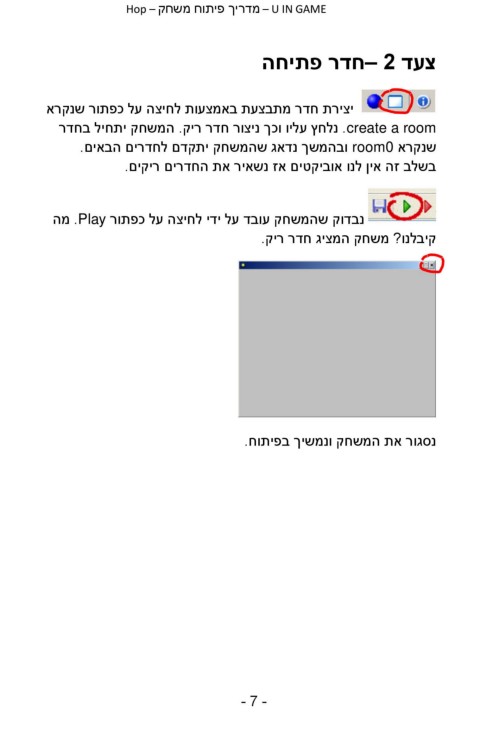 U IN GAME – מדריך פיתוח משחק – Hop

צעד 2 –חדר פתיחה

יצירת חדר מתבצעת באמצעות לחיצה על כפתור שנקרא create a room. נלחץ עליו וכך ניצור חדר ריק. המשחק יתחיל בחדר שנקרא room0 ובהמשך נדאג שהמשחק יתקדם לחדרים הבאים. בשלב זה אין לנו אוביקטים אז נשאיר את החדרים ריקים.

נבדוק שהמשחק עובד על ידי לחיצה על כפתור Play. מה קיבלנו? משחק המציג חדר ריק.

נסגור את המשחק ונמשיך בפיתוח.

- 7 -